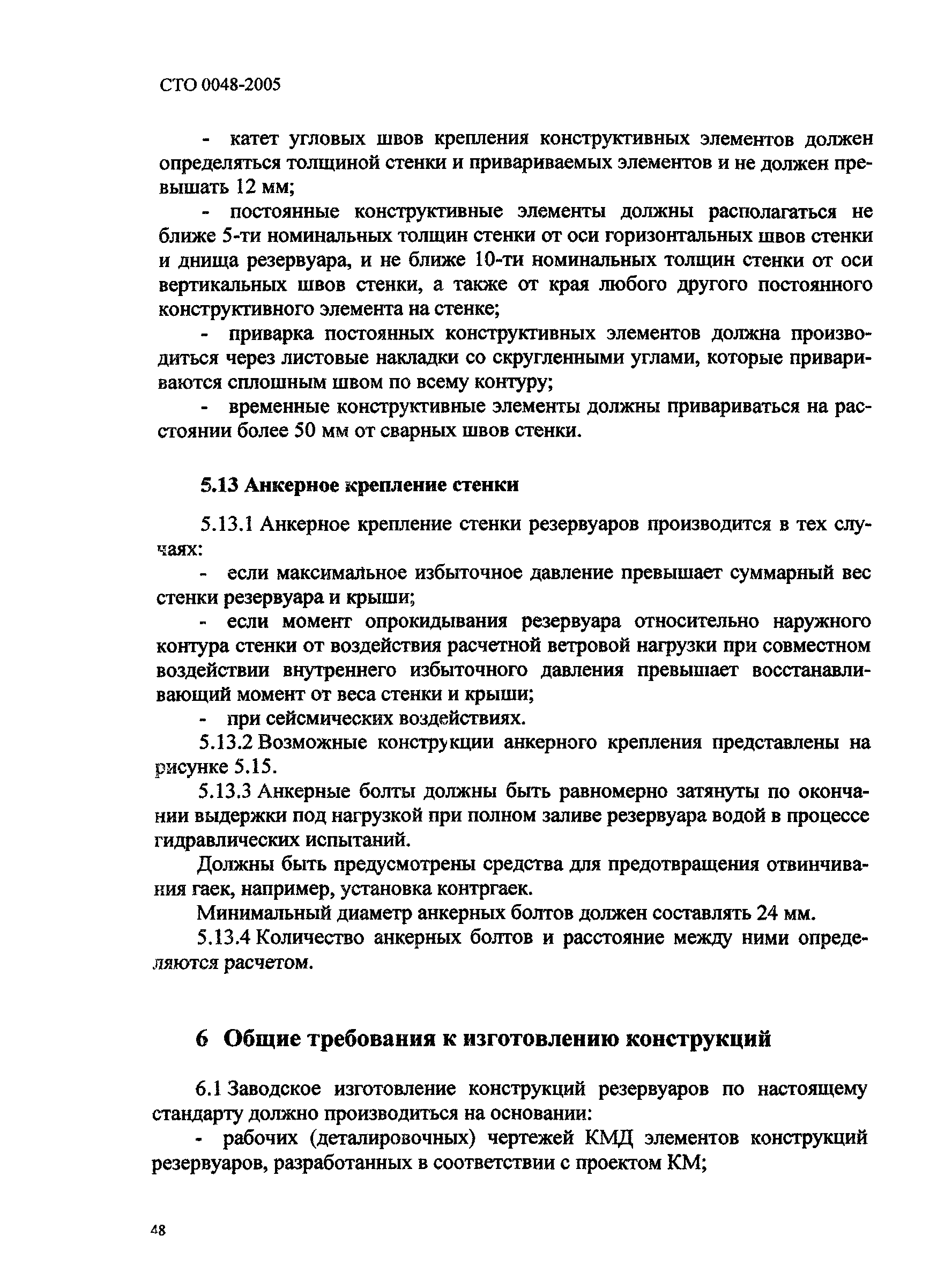 СТО 0048-2005

- катет угловых швов крепления конструктивных элементов должен определяться толщиной стенки и привариваемых элементов и не должен превышать 12 мм;

- постоянные конструктивные элементы должны располагаться не ближе 5-ти номинальных толщин стенки от оси горизонтальных швов стенки и днища резервуара, и не ближе 10-ти номинальных толщин стенки от оси вертикальных швов стенки, а также от края любого другого постоянного конструктивного элемента на стенке;

- приварка постоянных конструктивных элементов должна производиться через листовые накладки со скругленными углами, которые привариваются сплошным швом по всему контуру;

- временные конструктивные элементы должны привариваться на расстоянии более 50 мм от сварных швов стенки.

5.13 Анкерное крепление стенки

5.13.1 Анкерное крепление стенки резервуаров производится в тех случаях:

- если максимальное избыточное давление превышает суммарный вес стенки резервуара и крыши;

- если момент опрокидывания резервуара относительно наружного контура стенки от воздействия расчетной ветровой нагрузки при совместном воздействии внутреннего избыточного давления превышает восстанавливающий момент от веса стенки и крыши;

- при сейсмических воздействиях.

5.13.2 Возможные конструкции анкерного крепления представлены на рисунке 5.15.

5.13.3 Анкерные болты должны быть равномерно затянуты по окончании выдержки под нагрузкой при полном заливе резервуара водой в процессе гидравлических испытаний.

Должны быть предусмотрены средства для предотвращения отвинчивания гаек, например, установка контргаек.

Минимальный диаметр анкерных болтов должен составлять 24 мм.

5.13.4 Количество анкерных болтов и расстояние между ними определяются расчетом.

6 Общие требования к изготовлению конструкций

6.1 Заводское изготовление конструкций резервуаров по настоящему стандарту должно производиться на основании:

- рабочих (деталировочных) чертежей КМД элементов конструкций резервуаров, разработанных в соответствии с проектом КМ;

48